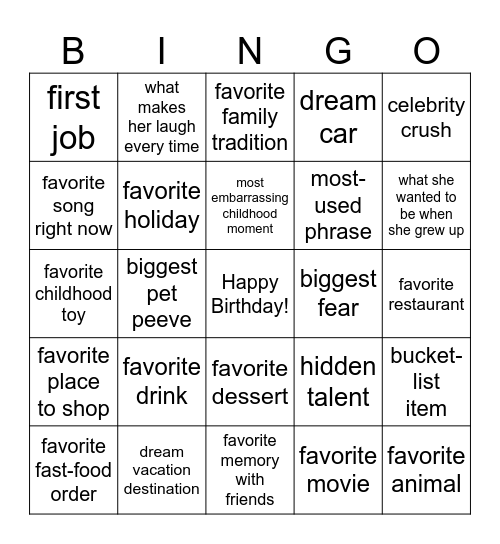 | B | I | N | G | O |
|---|---|---|---|---|
| first job | what makes her laugh every time | favorite family tradition | dream car | celebrity crush |
| favorite song right now | favorite holiday | most embarrassing childhood moment | most-used phrase | what she wanted to be when she grew up |
| favorite childhood toy | biggest pet peeve | Happy Birthday! | biggest fear | favorite restaurant |
| favorite place to shop | favorite drink | favorite dessert | hidden talent | bucket-list item |
| favorite fast-food order | dream vacation destination | favorite memory with friends | favorite movie | favorite animal |